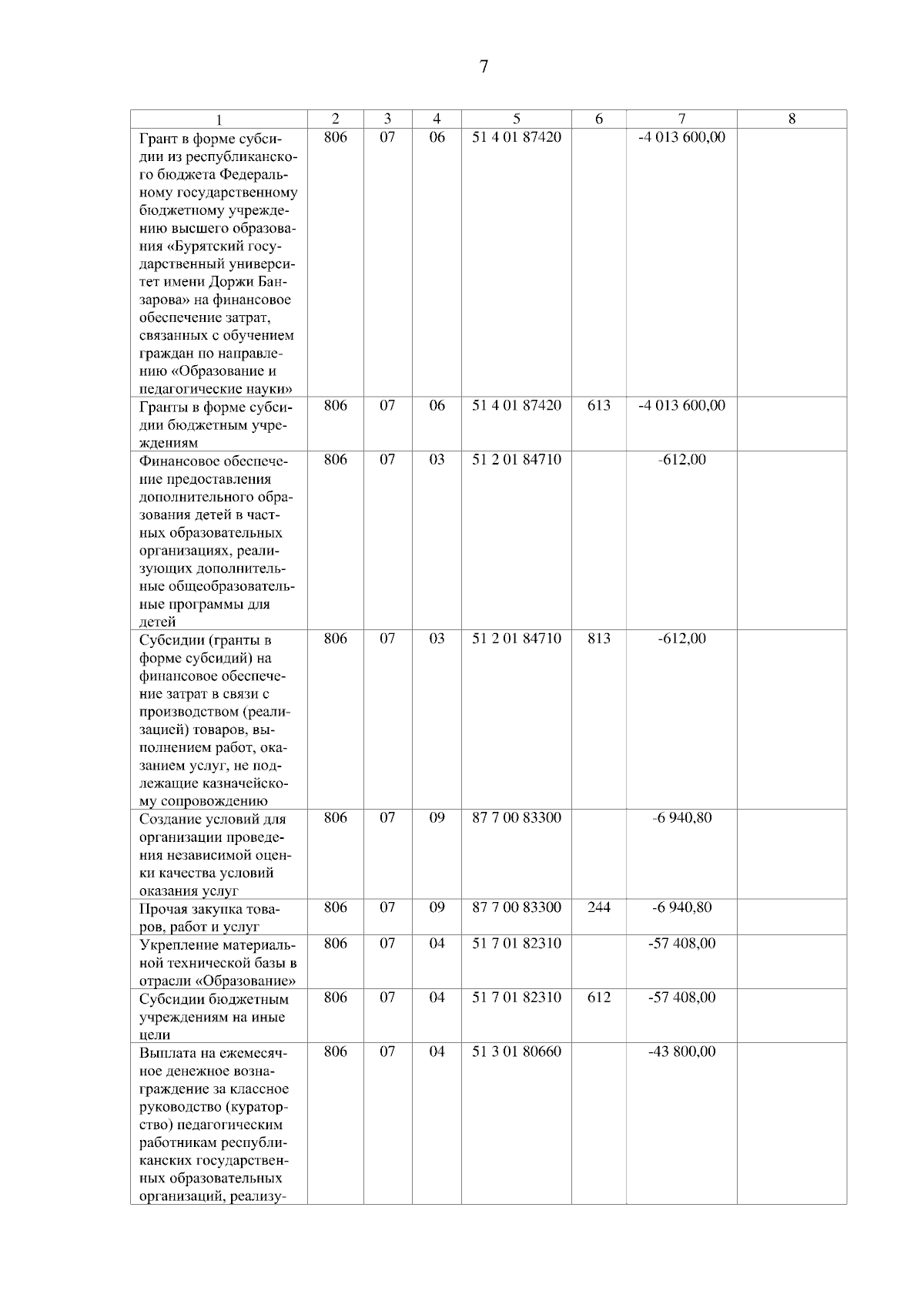 7

| 1 | 2 | 3 | 4 | 5 | 6 | 7 | 8 |
|---|---|---|---|---|---|---|---|
| Грант в форме субсидии из республиканского бюджета Федеральному государственному бюджетному учреждению высшего образования «Бурятский государственный университет имени Доржи Банзарова» на финансовое обеспечение затрат, связанных с обучением граждан по направлению «Образование и педагогические науки» | 806 | 07 | 06 | 51 4 01 87420 | | -4 013 600,00 | |
| Гранты в форме субсидии бюджетным учреждениям | 806 | 07 | 06 | 51 4 01 87420 | 613 | -4 013 600,00 | |
| Финансовое обеспечение предоставления дополнительного образования детей в частных образовательных организациях, реализующих дополнительные общеобразовательные программы для детей | 806 | 07 | 03 | 51 2 01 84710 | | -612,00 | |
| Субсидии (гранты в форме субсидий) на финансовое обеспечение затрат в связи с производством (реализацией) товаров, выполнением работ, оказанием услуг, не подлежащие казначейскому сопровождению | 806 | 07 | 03 | 51 2 01 84710 | 813 | -612,00 | |
| Создание условий для организации проведения независимой оценки качества условий оказания услуг | 806 | 07 | 09 | 87 7 00 83300 | | -6 940,80 | |
| Прочая закупка товаров, работ и услуг | 806 | 07 | 09 | 87 7 00 83300 | 244 | -6 940,80 | |
| Укрепление материальной технической базы в отрасли «Образование» | 806 | 07 | 04 | 51 7 01 82310 | | -57 408,00 | |
| Субсидии бюджетным учреждениям на иные цели | 806 | 07 | 04 | 51 7 01 82310 | 612 | -57 408,00 | |
| Выплата на ежемесячное денежное вознаграждение за классное руководство (кураторство) педагогическим работникам республиканских государственных образовательных организаций, реализу- | 806 | 07 | 04 | 51 3 01 80660 | | -43 800,00 | |